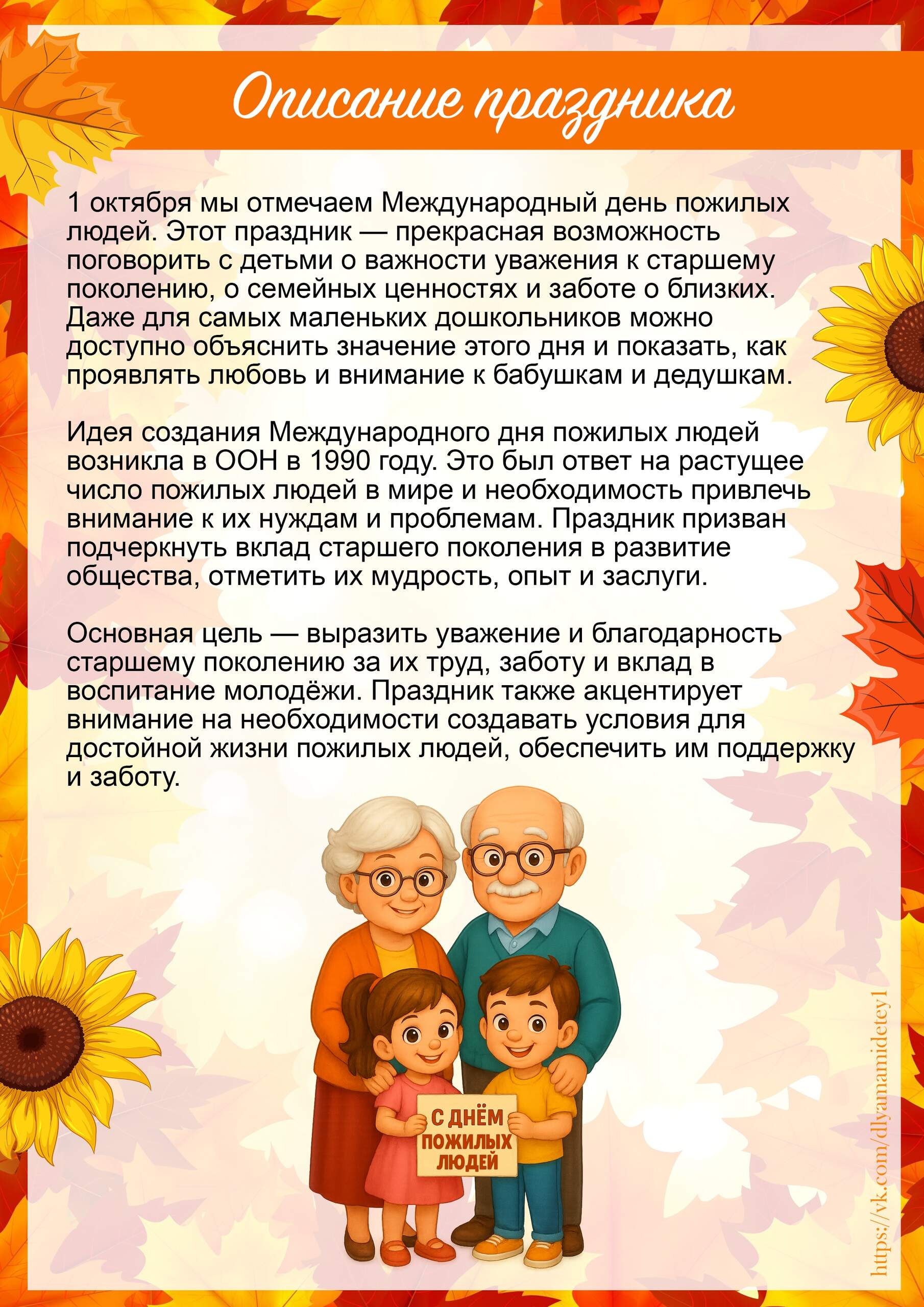 Описание праздника

1 октября мы отмечаем Международный день пожилых людей. Этот праздник — прекрасная возможность поговорить с детьми о важности уважения к старшему поколению, о семейных ценностях и заботе о близких. Даже для самых маленьких дошкольников можно доступно объяснить значение этого дня и показать, как проявлять любовь и внимание к бабушкам и дедушкам.

Идея создания Международного дня пожилых людей возникла в ООН в 1990 году. Это был ответ на растущее число пожилых людей в мире и необходимость привлечь внимание к их нуждам и проблемам. Праздник призван подчеркнуть вклад старшего поколения в развитие общества, отметить их мудрость, опыт и заслуги.

Основная цель — выразить уважение и благодарность старшему поколению за их труд, заботу и вклад в воспитание молодёжи. Праздник также акцентирует внимание на необходимости создавать условия для достойной жизни пожилых людей, обеспечить им поддержку и заботу.

С ДНЁМ
ПОЖИЛЫХ
ЛЮДЕЙ

https://vk.com/dlyamamidetey1